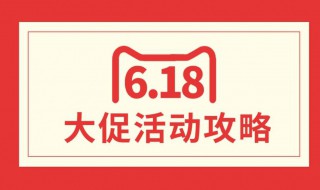 6.18
大促活动攻略